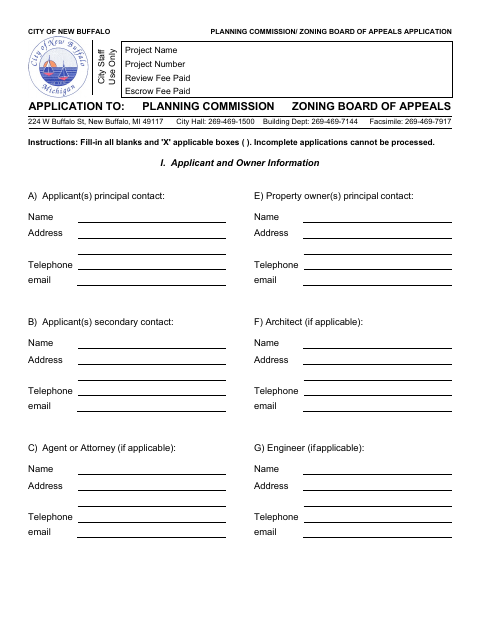 CITY OF NEW BUFFALO

PLANNING COMMISSION/ ZONING BOARD OF APPEALS APPLICATION

City of New Buffalo
Michigan

City Staff Use Only

Project Name
Project Number
Review Fee Paid
Escrow Fee Paid

APPLICATION TO: PLANNING COMMISSION ZONING BOARD OF APPEALS

224 W Buffalo St, New Buffalo, MI 49117 City Hall: 269-469-1500 Building Dept: 269-469-7144 Facsimile: 269-469-7917

Instructions: Fill-in all blanks and 'X' applicable boxes ( ). Incomplete applications cannot be processed.

I. Applicant and Owner Information

A) Applicant(s) principal contact:
Name
Address
Telephone
email

B) Applicant(s) secondary contact:
Name
Address
Telephone
email

C) Agent or Attorney (if applicable):
Name
Address
Telephone
email

E) Property owner(s) principal contact:
Name
Address
Telephone
email

F) Architect (if applicable):
Name
Address
Telephone
email

G) Engineer (ifapplicable):
Name
Address
Telephone
email